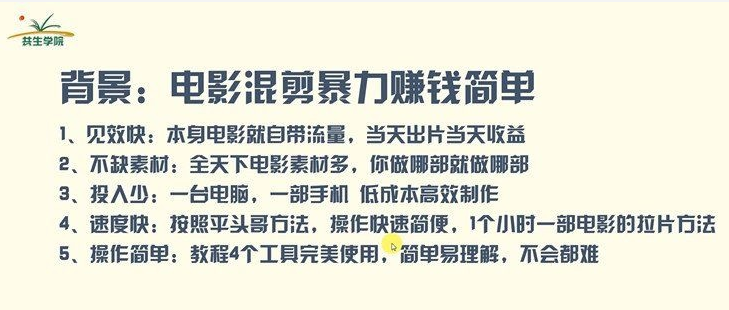 共生学院

背景：电影混剪暴力赚钱简单

1、见效快：本身电影就自带流量，当天出片当天收益

2、不缺素材：全天下电影素材多，你做哪部就做哪部

3、投入少：一台电脑，一部手机 低成本高效制作

4、速度快：按照平头哥方法，操作快速简便，1个小时一部电影的拉片方法

5、操作简单：教程4个工具完美使用，简单易理解，不会都难